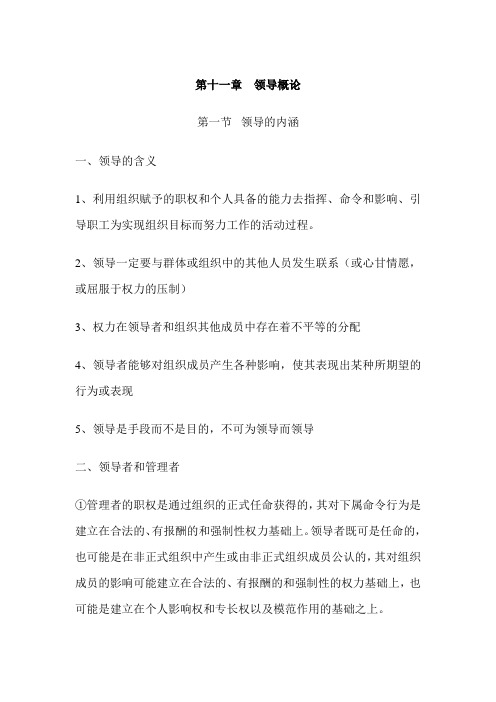 第十一章　领导概论

第一节　领导的内涵

一、领导的含义

1、利用组织赋予的职权和个人具备的能力去指挥、命令和影响、引导职工为实现组织目标而努力工作的活动过程。

2、领导一定要与群体或组织中的其他人员发生联系（或心甘情愿，或屈服于权力的压制）

3、权力在领导者和组织其他成员中存在着不平等的分配

4、领导者能够对组织成员产生各种影响，使其表现出某种所期望的行为或表现

5、领导是手段而不是目的，不可为领导而领导

二、领导者和管理者

①管理者的职权是通过组织的正式任命获得的，其对下属命令行为是建立在合法的、有报酬的和强制性权力基础上。领导者既可是任命的，也可能是在非正式组织中产生或由非正式组织成员公认的，其对组织成员的影响可能建立在合法的、有报酬的和强制性的权力基础上，也可能是建立在个人影响权和专长权以及模范作用的基础之上。